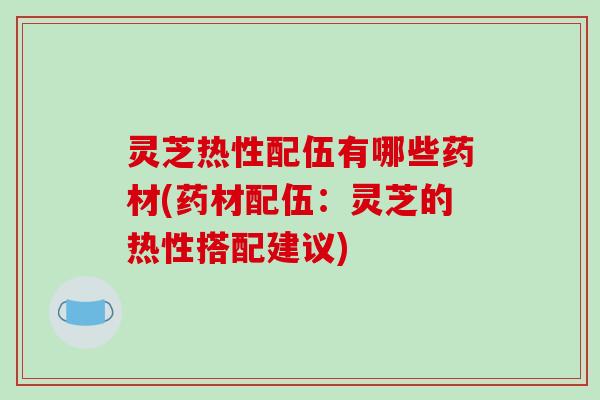 灵芝热性配伍有哪些药材(药材配伍：灵芝的热性搭配建议)